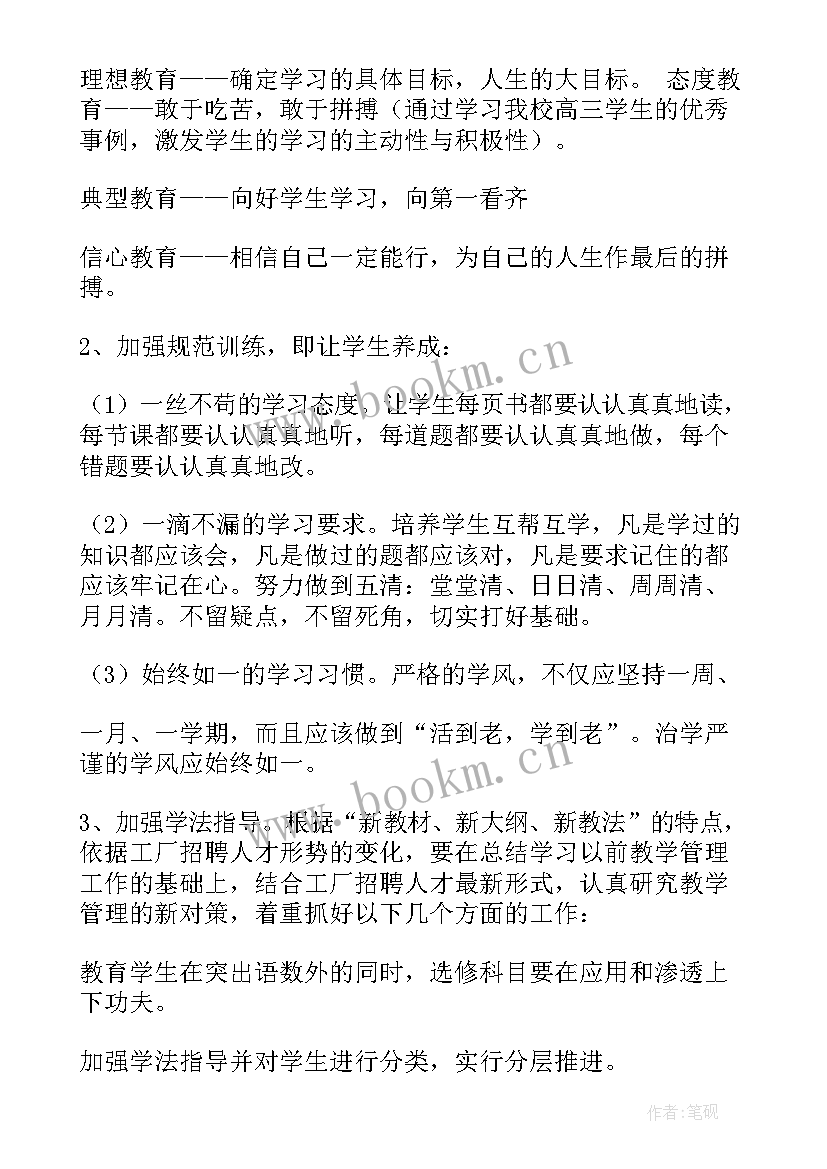 理想教育——确定学习的具体目标，人生的大目标。 态度教育——敢于吃苦，敢于拼搏（通过学习我校高三学生的优秀事例，激发学生的学习的主动性与积极性）。

典型教育——向好学生学习，向第一看齐

信心教育——相信自己一定能行，为自己的人生作最后的拼搏。

2、加强规范训练，即让学生养成：

（1）一丝不苟的学习态度。让学生每页书都要认认真真地读，每节课都要认认真真地听，每道题都要认认真真地做，每个错题要认认真真地改。

（2）一滴不漏的学习要求。培养学生互帮互学，凡是学过的知识都应该会，凡是做过的题都应该对，凡是要求记住的都应该牢记在心。努力做到五清：堂堂清、日日清、周周清、月月清。不留疑点，不留死角，切实打好基础。

（3）始终如一的学习习惯。严格的学风，不仅应坚持一周、

一月、一学期，而且应该做到“活到老，学到老”。治学严谨的学风应始终如一。

3、加强学法指导。根据“新教材、新大纲、新教法”的特点，依据工厂招聘人才形势的变化，要在总结学习以前教学管理工作的基础上，结合工厂招聘人才最新形式，认真研究教学管理的新对策，着重抓好以下几个方面的工作：

教育学生在突出语数外的同时，选修科目要在应用和渗透上下功夫。

加强学法指导并对学生进行分类，实行分层推进。

www.bookm.cn

www.bookm.cn

作者:笔砚